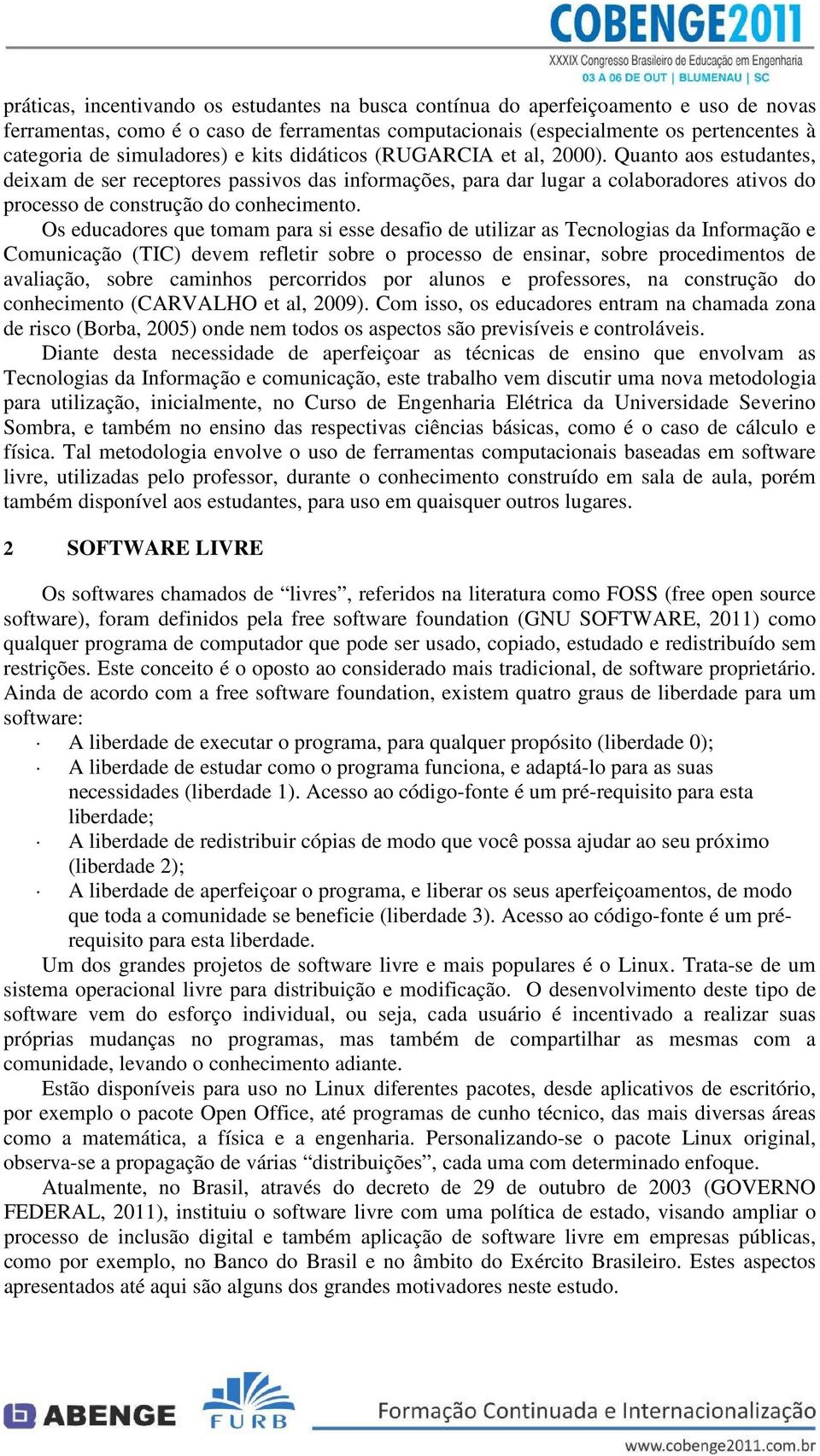 COBENGE2011
XXXIX Congresso Brasileiro de Educação em Engenharia
03 A 06 DE OUT | BLUMENAU | SC

práticas, incentivando os estudantes na busca contínua do aperfeiçoamento e uso de novas ferramentas, como é o caso de ferramentas computacionais (especialmente os pertencentes à categoria de simuladores) e kits didáticos (RUGARCIA et al, 2000). Quanto aos estudantes, deixam de ser receptores passivos das informações, para dar lugar a colaboradores ativos do processo de construção do conhecimento.

Os educadores que tomam para si esse desafio de utilizar as Tecnologias da Informação e Comunicação (TIC) devem refletir sobre o processo de ensinar, sobre procedimentos de avaliação, sobre caminhos percorridos por alunos e professores, na construção do conhecimento (CARVALHO et al, 2009). Com isso, os educadores entram na chamada zona de risco (Borba, 2005) onde nem todos os aspectos são previsíveis e controláveis.

Diante desta necessidade de aperfeiçoar as técnicas de ensino que envolvam as Tecnologias da Informação e comunicação, este trabalho vem discutir uma nova metodologia para utilização, inicialmente, no Curso de Engenharia Elétrica da Universidade Severino Sombra, e também no ensino das respectivas ciências básicas, como é o caso de cálculo e física. Tal metodologia envolve o uso de ferramentas computacionais baseadas em software livre, utilizadas pelo professor, durante o conhecimento construído em sala de aula, porém também disponível aos estudantes, para uso em quaisquer outros lugares.

2 SOFTWARE LIVRE

Os softwares chamados de “livres”, referidos na literatura como FOSS (free open source software), foram definidos pela free software foundation (GNU SOFTWARE, 2011) como qualquer programa de computador que pode ser usado, copiado, estudado e redistribuído sem restrições. Este conceito é o oposto ao considerado mais tradicional, de software proprietário. Ainda de acordo com a free software foundation, existem quatro graus de liberdade para um software:
· A liberdade de executar o programa, para qualquer propósito (liberdade 0);
· A liberdade de estudar como o programa funciona, e adaptá-lo para as suas necessidades (liberdade 1). Acesso ao código-fonte é um pré-requisito para esta liberdade;
· A liberdade de redistribuir cópias de modo que você possa ajudar ao seu próximo (liberdade 2);
· A liberdade de aperfeiçoar o programa, e liberar os seus aperfeiçoamentos, de modo que toda a comunidade se beneficie (liberdade 3). Acesso ao código-fonte é um pré-requisito para esta liberdade.

Um dos grandes projetos de software livre e mais populares é o Linux. Trata-se de um sistema operacional livre para distribuição e modificação. O desenvolvimento deste tipo de software vem do esforço individual, ou seja, cada usuário é incentivado a realizar suas próprias mudanças no programas, mas também de compartilhar as mesmas com a comunidade, levando o conhecimento adiante.

Estão disponíveis para uso no Linux diferentes pacotes, desde aplicativos de escritório, por exemplo o pacote Open Office, até programas de cunho técnico, das mais diversas áreas como a matemática, a física e a engenharia. Personalizando-se o pacote Linux original, observa-se a propagação de várias “distribuições”, cada uma com determinado enfoque.

Atualmente, no Brasil, através do decreto de 29 de outubro de 2003 (GOVERNO FEDERAL, 2011), instituiu o software livre com uma política de estado, visando ampliar o processo de inclusão digital e também aplicação de software livre em empresas públicas, como por exemplo, no Banco do Brasil e no âmbito do Exército Brasileiro. Estes aspectos apresentados até aqui são alguns dos grandes motivadores neste estudo.

ABENGE FURB Formação Continuada e Internacionalização
www.cobenge2011.com.br